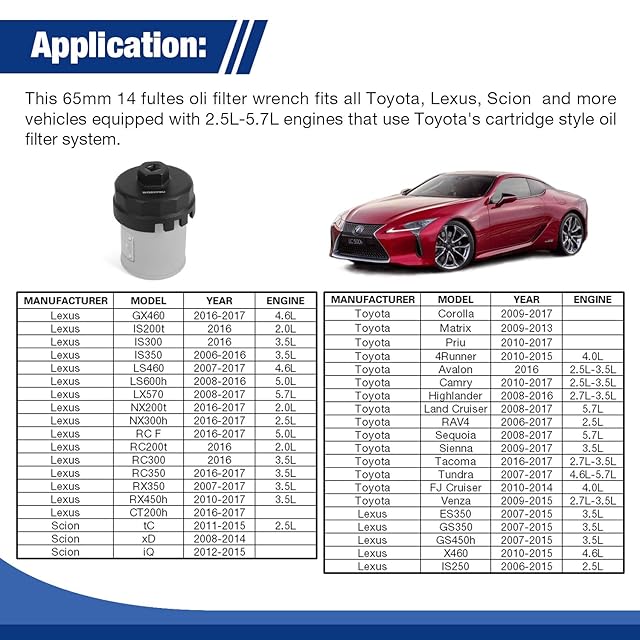 Application:

This 65mm 14 fultes oli filter wrench fits all Toyota, Lexus, Scion and more vehicles equipped with 2.5L-5.7L engines that use Toyota's cartridge style oil filter system.

| MANUFACTURER | MODEL | YEAR | ENGINE |
|---|---|---|---|
| Lexus | GX460 | 2016-2017 | 4.6L |
| Lexus | IS200t | 2016 | 2.0L |
| Lexus | IS300 | 2016 | 3.5L |
| Lexus | IS350 | 2006-2016 | 3.5L |
| Lexus | LS460 | 2007-2017 | 4.6L |
| Lexus | LS600h | 2008-2016 | 5.0L |
| Lexus | LX570 | 2008-2017 | 5.7L |
| Lexus | NX200t | 2016-2017 | 2.0L |
| Lexus | NX300h | 2016-2017 | 2.5L |
| Lexus | RC F | 2016-2017 | 5.0L |
| Lexus | RC200t | 2016 | 2.0L |
| Lexus | RC300 | 2016 | 3.5L |
| Lexus | RC350 | 2016-2017 | 3.5L |
| Lexus | RX350 | 2007-2017 | 3.5L |
| Lexus | RX450h | 2010-2017 | 3.5L |
| Lexus | CT200h | 2016-2017 | |
| Scion | tC | 2011-2015 | 2.5L |
| Scion | xD | 2008-2014 | |
| Scion | iQ | 2012-2015 | |

| MANUFACTURER | MODEL | YEAR | ENGINE |
|---|---|---|---|
| Toyota | Corolla | 2009-2017 | |
| Toyota | Matrix | 2009-2013 | |
| Toyota | Priu | 2010-2017 | |
| Toyota | 4Runner | 2010-2015 | 4.0L |
| Toyota | Avalon | 2016 | 2.5L-3.5L |
| Toyota | Camry | 2010-2017 | 2.5L-3.5L |
| Toyota | Highlander | 2008-2016 | 2.7L-3.5L |
| Toyota | Land Cruiser | 2008-2017 | 5.7L |
| Toyota | RAV4 | 2006-2017 | 2.5L |
| Toyota | Sequoia | 2008-2017 | 5.7L |
| Toyota | Sienna | 2009-2017 | 3.5L |
| Toyota | Tacoma | 2016-2017 | 2.7L-3.5L |
| Toyota | Tundra | 2007-2017 | 4.6L-5.7L |
| Toyota | FJ Cruiser | 2010-2014 | 4.0L |
| Toyota | Venza | 2009-2015 | 2.7L-3.5L |
| Lexus | ES350 | 2007-2015 | 3.5L |
| Lexus | GS350 | 2007-2015 | 3.5L |
| Lexus | GS450h | 2007-2015 | 3.5L |
| Lexus | X460 | 2010-2015 | 4.6L |
| Lexus | IS250 | 2006-2015 | 2.5L |